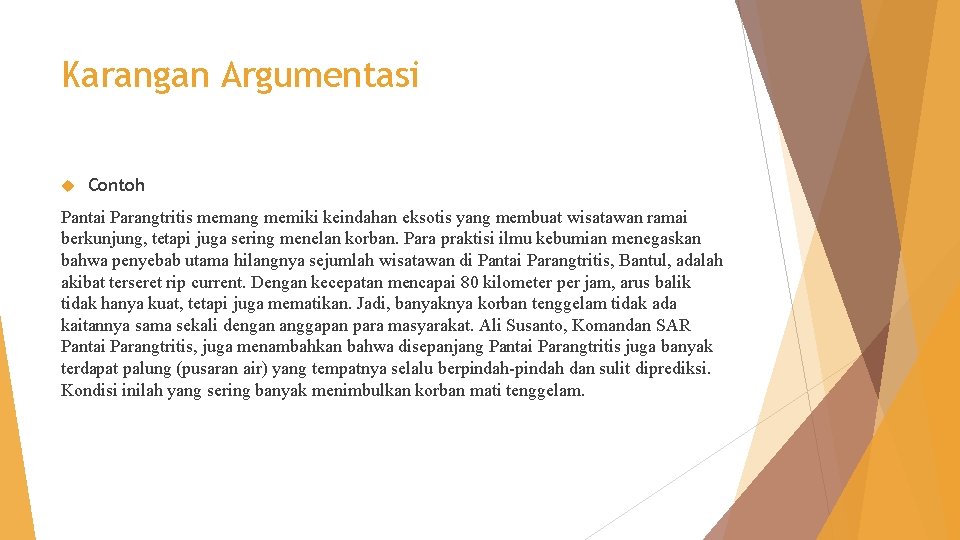 Karangan Argumentasi

Contoh

Pantai Parangtritis memang memiki keindahan eksotis yang membuat wisatawan ramai berkunjung, tetapi juga sering menelan korban. Para praktisi ilmu kebumian menegaskan bahwa penyebab utama hilangnya sejumlah wisatawan di Pantai Parangtritis, Bantul, adalah akibat terseret rip current. Dengan kecepatan mencapai 80 kilometer per jam, arus balik tidak hanya kuat, tetapi juga mematikan. Jadi, banyaknya korban tenggelam tidak ada kaitannya sama sekali dengan anggapan para masyarakat. Ali Susanto, Komandan SAR Pantai Parangtritis, juga menambahkan bahwa disepanjang Pantai Parangtritis juga banyak terdapat palung (pusaran air) yang tempatnya selalu berpindah-pindah dan sulit diprediksi. Kondisi inilah yang sering banyak menimbulkan korban mati tenggelam.